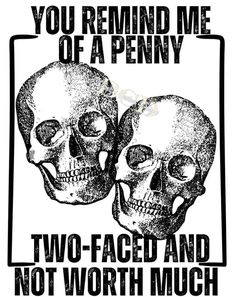 YOU REMIND ME OF A PENNY

TWO-FACED AND NOT WORTH MUCH